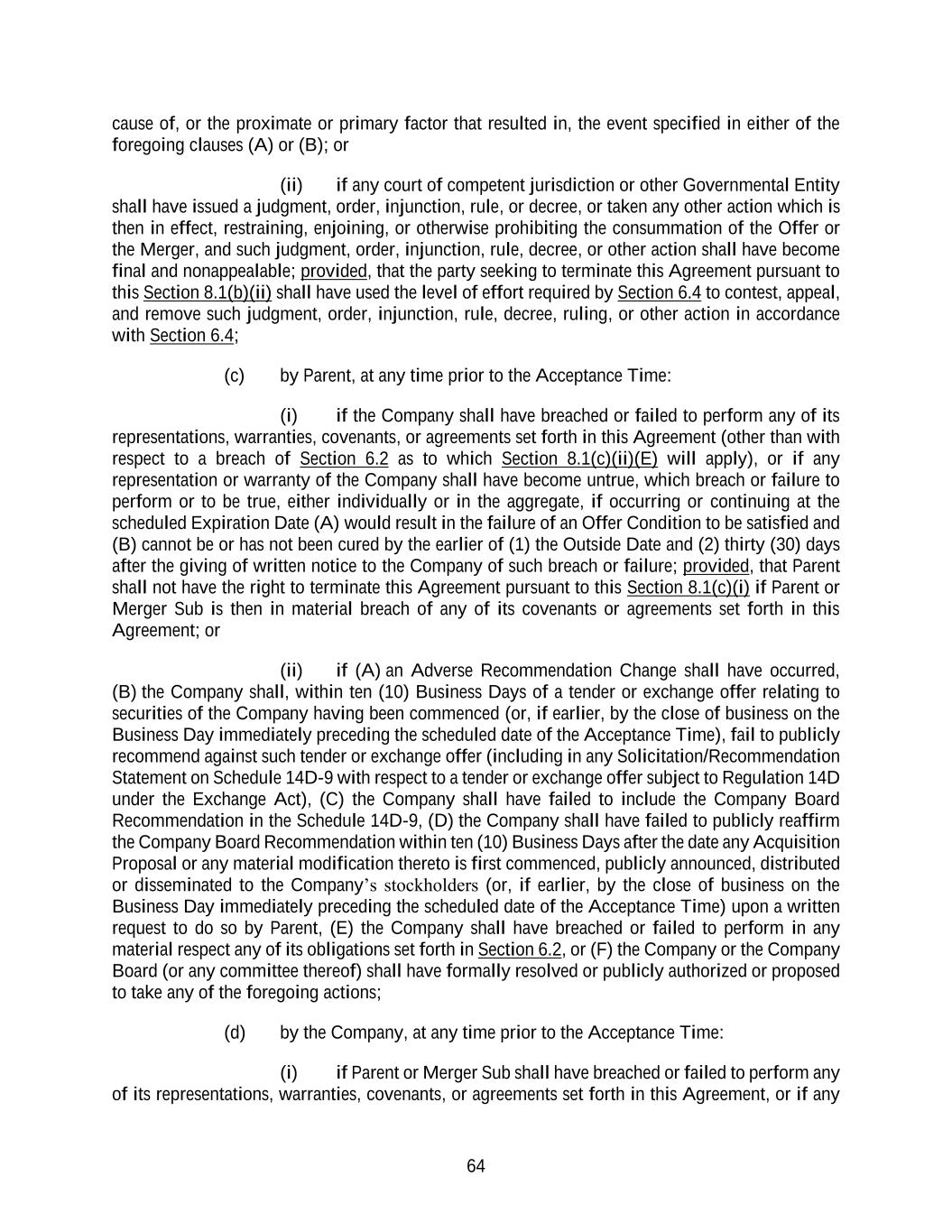 cause of, or the proximate or primary factor that resulted in, the event specified in either of the foregoing clauses (A) or (B); or

(ii) if any court of competent jurisdiction or other Governmental Entity shall have issued a judgment, order, injunction, rule, or decree, or taken any other action which is then in effect, restraining, enjoining, or otherwise prohibiting the consummation of the Offer or the Merger, and such judgment, order, injunction, rule, decree, or other action shall have become final and nonappealable; provided, that the party seeking to terminate this Agreement pursuant to this Section 8.1(b)(ii) shall have used the level of effort required by Section 6.4 to contest, appeal, and remove such judgment, order, injunction, rule, decree, ruling, or other action in accordance with Section 6.4;

(c) by Parent, at any time prior to the Acceptance Time:

(i) if the Company shall have breached or failed to perform any of its representations, warranties, covenants, or agreements set forth in this Agreement (other than with respect to a breach of Section 6.2 as to which Section 8.1(c)(ii)(E) will apply), or if any representation or warranty of the Company shall have become untrue, which breach or failure to perform or to be true, either individually or in the aggregate, if occurring or continuing at the scheduled Expiration Date (A) would result in the failure of an Offer Condition to be satisfied and (B) cannot be or has not been cured by the earlier of (1) the Outside Date and (2) thirty (30) days after the giving of written notice to the Company of such breach or failure; provided, that Parent shall not have the right to terminate this Agreement pursuant to this Section 8.1(c)(i) if Parent or Merger Sub is then in material breach of any of its covenants or agreements set forth in this Agreement; or

(ii) if (A) an Adverse Recommendation Change shall have occurred, (B) the Company shall, within ten (10) Business Days of a tender or exchange offer relating to securities of the Company having been commenced (or, if earlier, by the close of business on the Business Day immediately preceding the scheduled date of the Acceptance Time), fail to publicly recommend against such tender or exchange offer (including in any Solicitation/Recommendation Statement on Schedule 14D-9 with respect to a tender or exchange offer subject to Regulation 14D under the Exchange Act), (C) the Company shall have failed to include the Company Board Recommendation in the Schedule 14D-9, (D) the Company shall have failed to publicly reaffirm the Company Board Recommendation within ten (10) Business Days after the date any Acquisition Proposal or any material modification thereto is first commenced, publicly announced, distributed or disseminated to the Company's stockholders (or, if earlier, by the close of business on the Business Day immediately preceding the scheduled date of the Acceptance Time) upon a written request to do so by Parent, (E) the Company shall have breached or failed to perform in any material respect any of its obligations set forth in Section 6.2, or (F) the Company or the Company Board (or any committee thereof) shall have formally resolved or publicly authorized or proposed to take any of the foregoing actions;

(d) by the Company, at any time prior to the Acceptance Time:

(i) if Parent or Merger Sub shall have breached or failed to perform any of its representations, warranties, covenants, or agreements set forth in this Agreement, or if any

64